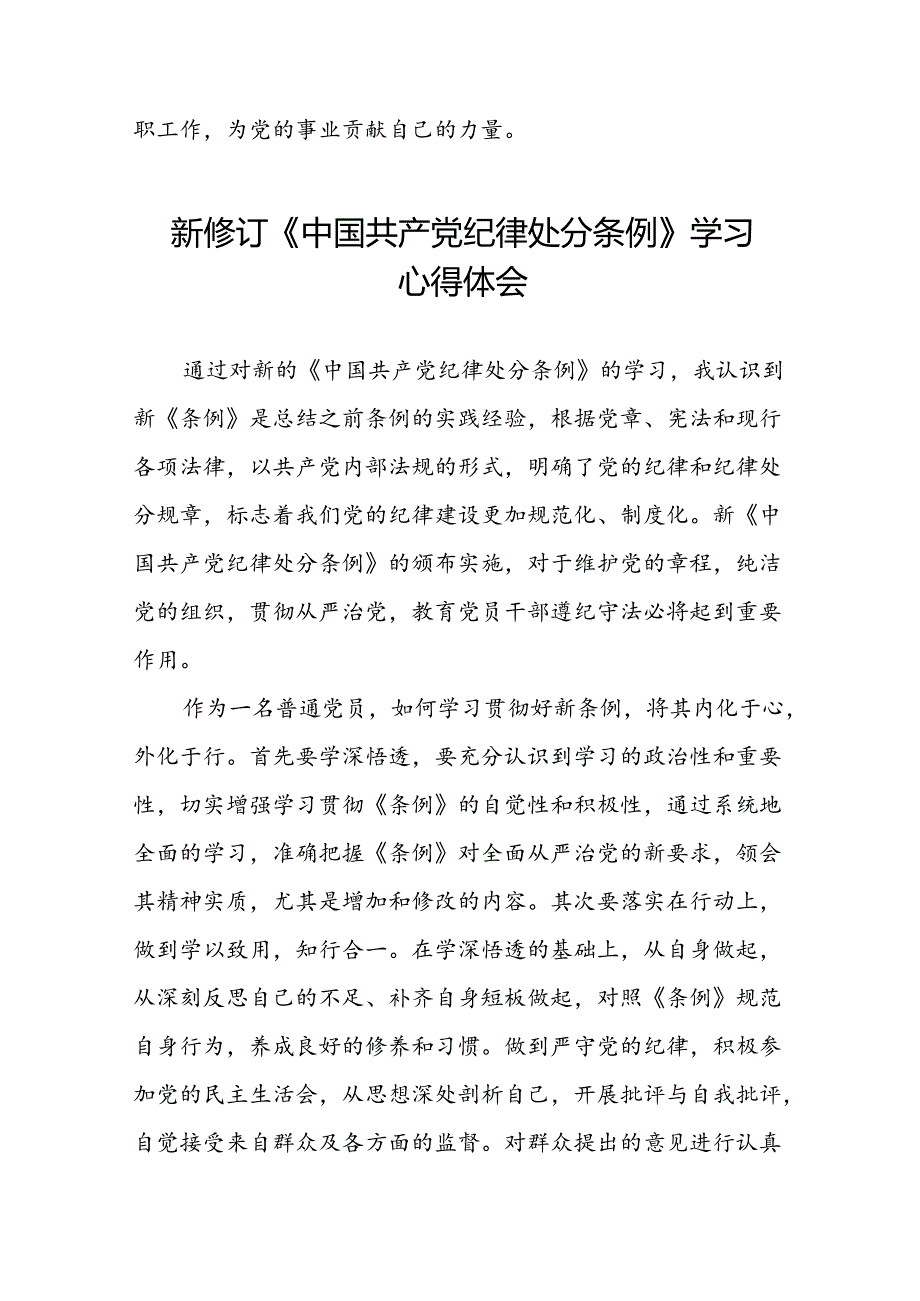 职工作，为党的事业贡献自己的力量。

新修订《中国共产党纪律处分条例》学习心得体会

通过对新的《中国共产党纪律处分条例》的学习，我认识到新《条例》是总结之前条例的实践经验，根据党章、宪法和现行各项法律，以共产党内部法规的形式，明确了党的纪律和纪律处分规章，标志着我们党的纪律建设更加规范化、制度化。新《中国共产党纪律处分条例》的颁布实施，对于维护党的章程，纯洁党的组织，贯彻从严治党，教育党员干部遵纪守法必将起到重要作用。

作为一名普通党员，如何学习贯彻好新条例，将其内化于心，外化于行。首先要学深悟透，要充分认识到学习的政治性和重要性，切实增强学习贯彻《条例》的自觉性和积极性，通过系统地全面的学习，准确把握《条例》对全面从严治党的新要求，领会其精神实质，尤其是增加和修改的内容。其次要落实在行动上，做到学以致用，知行合一。在学深悟透的基础上，从自身做起，从深刻反思自己的不足、补齐自身短板做起，对照《条例》规范自身行为，养成良好的修养和习惯。做到严守党的纪律，积极参加党的民主生活会，从思想深处剖析自己，开展批评与自我批评，自觉接受来自群众及各方面的监督。对群众提出的意见进行认真